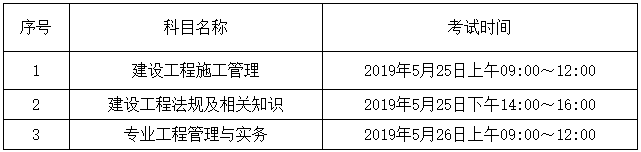 | 序号 | 科目名称 | 考试时间 |
|---|---|---|
| 1 | 建设工程施工管理 | 2019年5月25日上午09:00～12:00 |
| 2 | 建设工程法规及相关知识 | 2019年5月25日下午14:00～16:00 |
| 3 | 专业工程管理与实务 | 2019年5月26日上午09:00～12:00 |